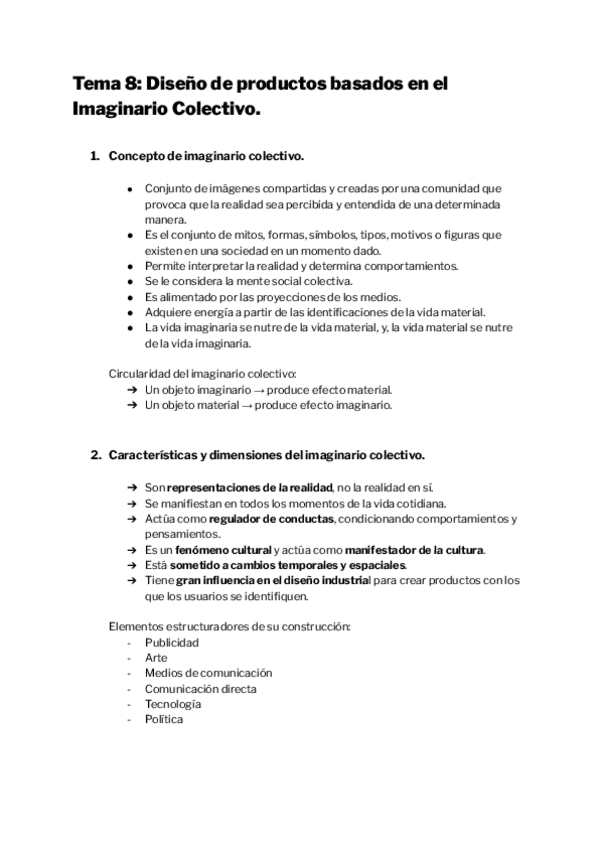 Tema 8: Diseño de productos basados en el Imaginario Colectivo.

1. Concepto de imaginario colectivo.

● Conjunto de imágenes compartidas y creadas por una comunidad que provoca que la realidad sea percibida y entendida de una determinada manera.
● Es el conjunto de mitos, formas, símbolos, tipos, motivos o figuras que existen en una sociedad en un momento dado.
● Permite interpretar la realidad y determina comportamientos.
● Se le considera la mente social colectiva.
● Es alimentado por las proyecciones de los medios.
● Adquiere energía a partir de las identificaciones de la vida material.
● La vida imaginaria se nutre de la vida material, y, la vida material se nutre de la vida imaginaria.

Circularidad del imaginario colectivo:
➔ Un objeto imaginario → produce efecto material.
➔ Un objeto material → produce efecto imaginario.

2. Características y dimensiones del imaginario colectivo.

➔ Son representaciones de la realidad, no la realidad en sí.
➔ Se manifiestan en todos los momentos de la vida cotidiana.
➔ Actúa como regulador de conductas, condicionando comportamientos y pensamientos.
➔ Es un fenómeno cultural y actúa como manifestador de la cultura.
➔ Está sometido a cambios temporales y espaciales.
➔ Tiene gran influencia en el diseño industrial para crear productos con los que los usuarios se identifiquen.

Elementos estructuradores de su construcción:
- Publicidad
- Arte
- Medios de comunicación
- Comunicación directa
- Tecnología
- Política